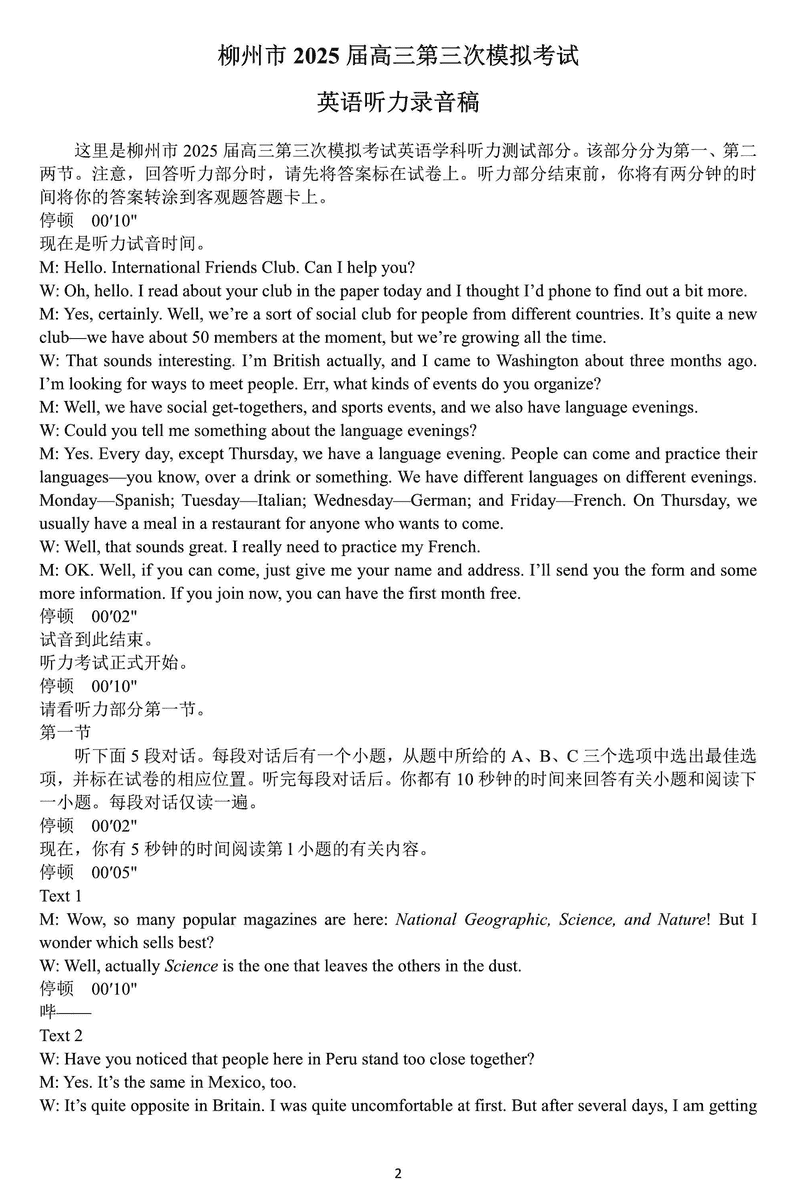 柳州市 2025 届高三第三次模拟考试

英语听力录音稿

这里是柳州市 2025 届高三第三次模拟考试英语学科听力测试部分。该部分分为第一、第二两节。注意，回答听力部分时，请先将答案标在试卷上。听力部分结束前，你将有两分钟的时间将你的答案转涂到客观题答题卡上。
停顿 00′10"
现在是听力试音时间。
M: Hello. International Friends Club. Can I help you?
W: Oh, hello. I read about your club in the paper today and I thought I'd phone to find out a bit more.
M: Yes, certainly. Well, we're a sort of social club for people from different countries. It's quite a new club—we have about 50 members at the moment, but we're growing all the time.
W: That sounds interesting. I'm British actually, and I came to Washington about three months ago. I'm looking for ways to meet people. Err, what kinds of events do you organize?
M: Well, we have social get-togethers, and sports events, and we also have language evenings.
W: Could you tell me something about the language evenings?
M: Yes. Every day, except Thursday, we have a language evening. People can come and practice their languages—you know, over a drink or something. We have different languages on different evenings. Monday—Spanish; Tuesday—Italian; Wednesday—German; and Friday—French. On Thursday, we usually have a meal in a restaurant for anyone who wants to come.
W: Well, that sounds great. I really need to practice my French.
M: OK. Well, if you can come, just give me your name and address. I'll send you the form and some more information. If you join now, you can have the first month free.
停顿 00′02"
试音到此结束。
听力考试正式开始。
停顿 00′10"
请看听力部分第一节。
第一节
听下面 5 段对话。每段对话后有一个小题，从题中所给的 A、B、C 三个选项中选出最佳选项，并标在试卷的相应位置。听完每段对话后。你都有 10 秒钟的时间来回答有关小题和阅读下一小题。每段对话仅读一遍。
停顿 00′02"
现在，你有 5 秒钟的时间阅读第 1 小题的有关内容。
停顿 00′05"
Text 1
M: Wow, so many popular magazines are here: National Geographic, Science, and Nature! But I wonder which sells best?
W: Well, actually Science is the one that leaves the others in the dust.
停顿 00′10"
哔——
Text 2
W: Have you noticed that people here in Peru stand too close together?
M: Yes. It's the same in Mexico, too.
W: It's quite opposite in Britain. I was quite uncomfortable at first. But after several days, I am getting

2